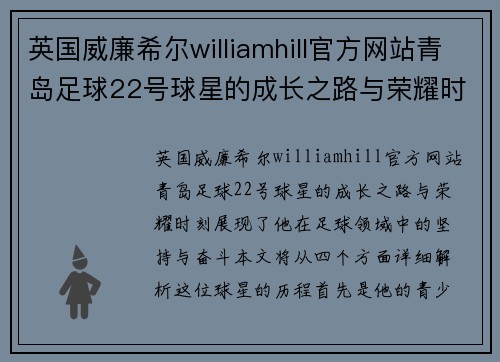 英国威廉希尔williamhill官方网站青岛足球22号球星的成长之路与荣耀时

英国威廉希尔williamhill官方网站青岛足球22号球星的成长之路与荣耀时刻展现了他在足球领域中的坚持与奋斗本文将从四个方面详细解析这位球星的历程首先是他的青少